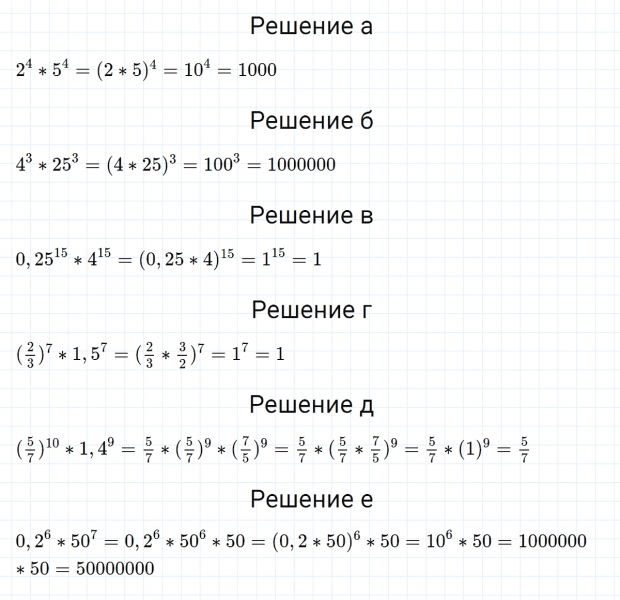 Решение а

$2^4 * 5^4 = (2 * 5)^4 = 10^4 = 1000$

Решение б

$4^3 * 25^3 = (4 * 25)^3 = 100^3 = 1000000$

Решение в

$0,25^{15} * 4^{15} = (0,25 * 4)^{15} = 1^{15} = 1$

Решение г

$(\frac{2}{3})^7 * 1,5^7 = (\frac{2}{3} * \frac{3}{2})^7 = 1^7 = 1$

Решение д

$(\frac{5}{7})^{10} * 1,4^9 = \frac{5}{7} * (\frac{5}{7})^9 * (\frac{7}{5})^9 = \frac{5}{7} * (\frac{5}{7} * \frac{7}{5})^9 = \frac{5}{7} * (1)^9 = \frac{5}{7}$

Решение е

$0,2^6 * 50^7 = 0,2^6 * 50^6 * 50 = (0,2 * 50)^6 * 50 = 10^6 * 50 = 1000000 * 50 = 50000000$